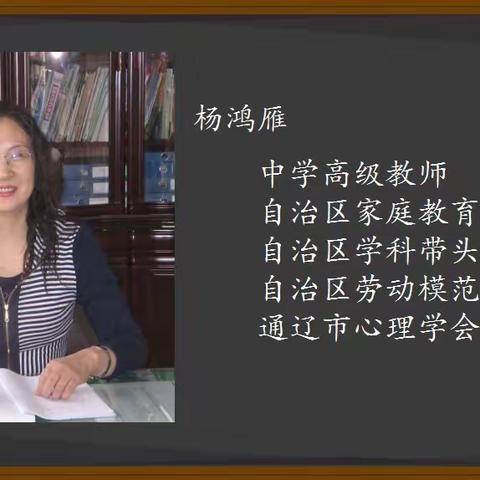 杨鸿雁

中学高级教师
自治区家庭教育
自治区学科带头
自治区劳动模范
通辽市心理学会